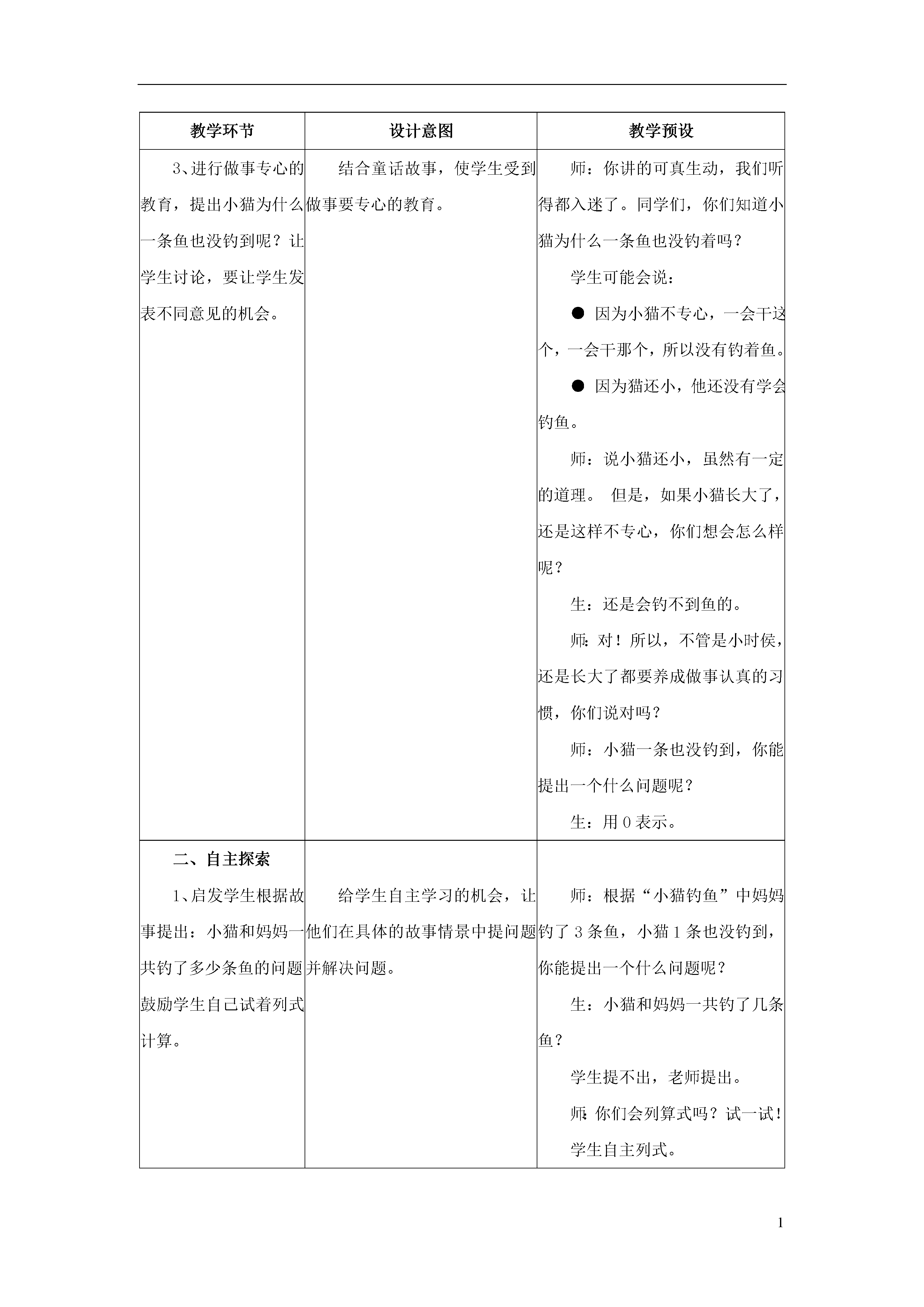 | 教学环节 | 设计意图 | 教学预设 |
|---|---|---|
| 3、进行做事专心的教育，提出小猫为什么一条鱼也没钓到呢？让学生讨论，要让学生发表不同意见的机会。 | 结合童话故事，使学生受到做事要专心的教育。 | 师：你讲的可真生动，我们听得都入迷了。同学们，你们知道小猫为什么一条鱼也没钓着吗？<br>学生可能会说：<br>● 因为小猫不专心，一会干这个，一会干那个，所以没有钓着鱼。<br>● 因为猫还小，他还没有学会钓鱼。<br>师：说小猫还小，虽然有一定的道理。 但是，如果小猫长大了，还是这样不专心，你们想会怎么样呢？<br>生：还是会钓不到鱼的。<br>师：对！所以，不管是小时侯，还是长大了都要养成做事认真的习惯，你们说对吗？<br>师：小猫一条也没钓到，你能提出一个什么问题呢？<br>生：用 0 表示。 |
| 二、自主探索<br>1、启发学生根据故事提出：小猫和妈妈一共钓了多少条鱼的问题鼓励学生自己试着列式计算。 | 给学生自主学习的机会，让他们在具体的故事情景中提问题并解决问题。 | 师：根据“小猫钓鱼”中妈妈钓了 3 条鱼，小猫 1 条也没钓到，你能提出一个什么问题呢？<br>生：小猫和妈妈一共钓了几条鱼？<br>学生提不出，老师提出。<br>师：你们会列算式吗？试一试！<br>学生自主列式。 |

1